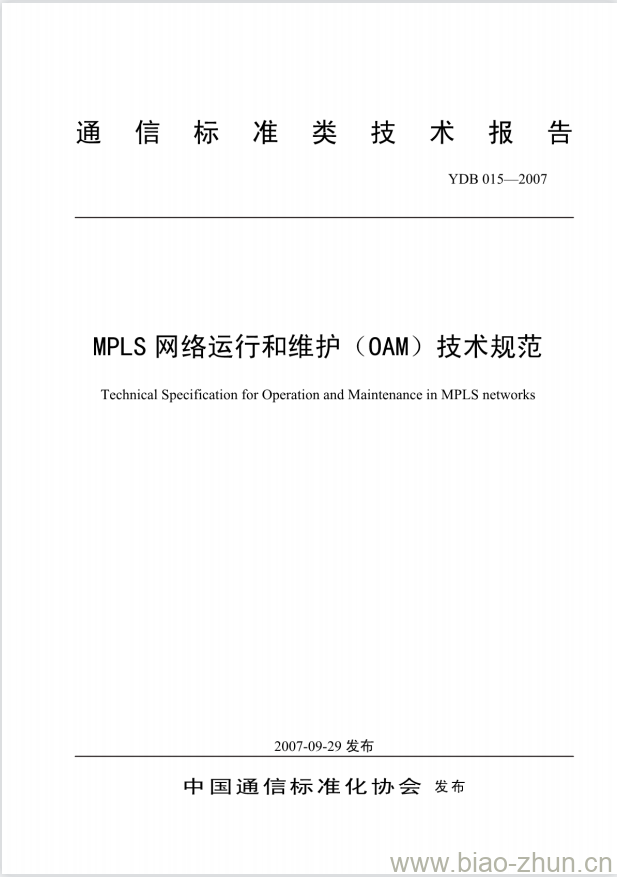 通信标准类技术报告

YDB 015—2007

MPLS 网络运行和维护（OAM）技术规范

Technical Specification for Operation and Maintenance in MPLS networks

2007-09-29 发布

中国通信标准化协会 发布

www.biao-zhun.cn